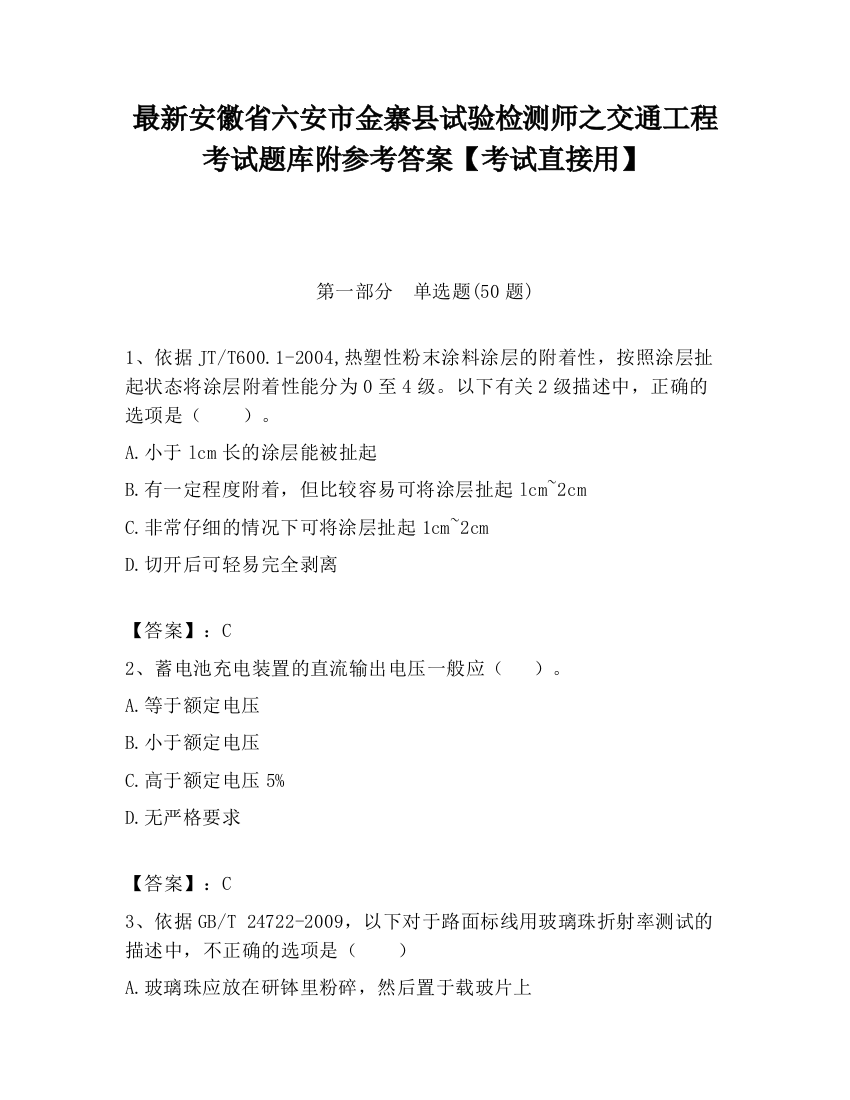 最新安徽省六安市金寨县试验检测师之交通工程考试题库附参考答案【考试直接用】

第一部分　单选题(50 题)

1、依据 JT/T600.1-2004,热塑性粉末涂料涂层的附着性，按照涂层扯起状态将涂层附着性能分为 0 至 4 级。以下有关 2 级描述中，正确的选项是（　　）。

A.小于 1cm 长的涂层能被扯起

B.有一定程度附着，但比较容易可将涂层扯起 1cm~2cm

C.非常仔细的情况下可将涂层扯起 1cm~2cm

D.切开后可轻易完全剥离

【答案】：C

2、蓄电池充电装置的直流输出电压一般应（　　）。

A.等于额定电压

B.小于额定电压

C.高于额定电压 5%

D.无严格要求

【答案】：C

3、依据 GB/T 24722-2009，以下对于路面标线用玻璃珠折射率测试的描述中，不正确的选项是（　　）

A.玻璃珠应放在研钵里粉碎，然后置于载玻片上